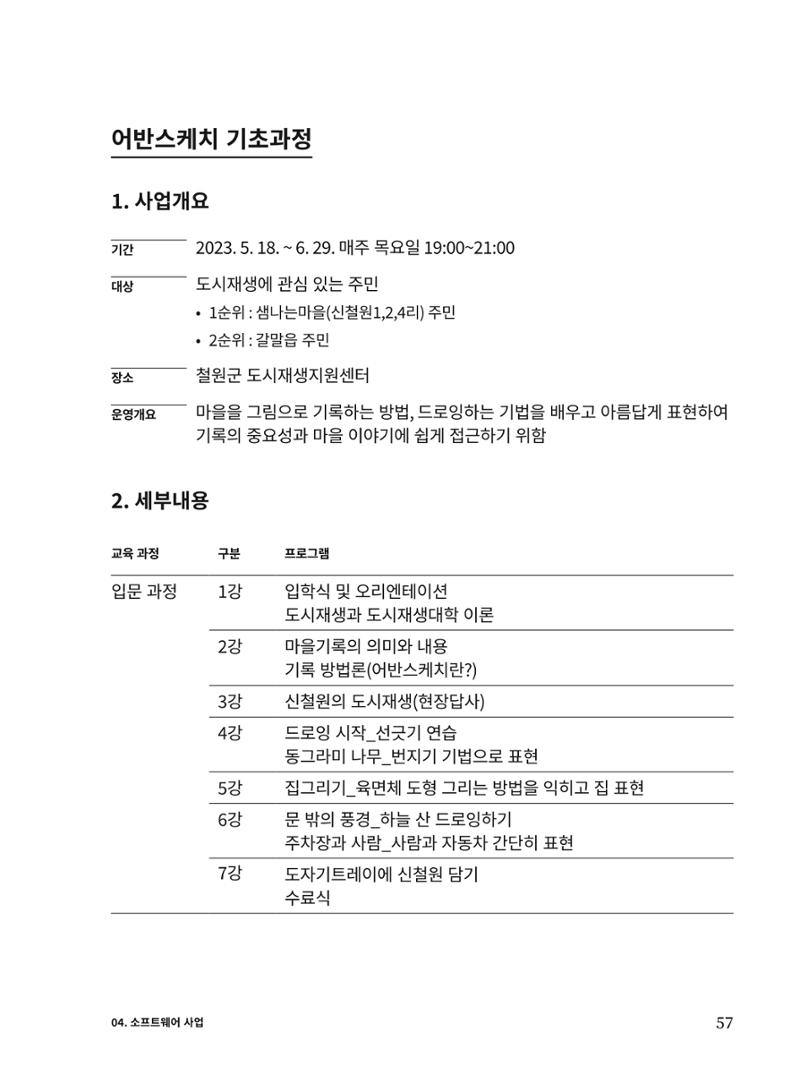 어반스케치 기초과정

1. 사업개요

기간
2023. 5. 18. ~ 6. 29. 매주 목요일 19:00~21:00

대상
도시재생에 관심 있는 주민
• 1순위 : 샘나는마을(신철원1,2,4리) 주민
• 2순위 : 갈말읍 주민

장소
철원군 도시재생지원센터

운영개요
마을을 그림으로 기록하는 방법, 드로잉하는 기법을 배우고 아름답게 표현하여 기록의 중요성과 마을 이야기에 쉽게 접근하기 위함

2. 세부내용

| 교육 과정 | 구분 | 프로그램 |
|---|---|---|
| 입문 과정 | 1강 | 입학식 및 오리엔테이션 도시재생과 도시재생대학 이론 |
| | 2강 | 마을기록의 의미와 내용 기록 방법론(어반스케치란?) |
| | 3강 | 신철원의 도시재생(현장답사) |
| | 4강 | 드로잉 시작_선긋기 연습 동그라미 나무_번지기 기법으로 표현 |
| | 5강 | 집그리기_육면체 도형 그리는 방법을 익히고 집 표현 |
| | 6강 | 문 밖의 풍경_하늘 산 드로잉하기 주차장과 사람_사람과 자동차 간단히 표현 |
| | 7강 | 도자기트레이에 신철원 담기 수료식 |

04. 소프트웨어 사업
57